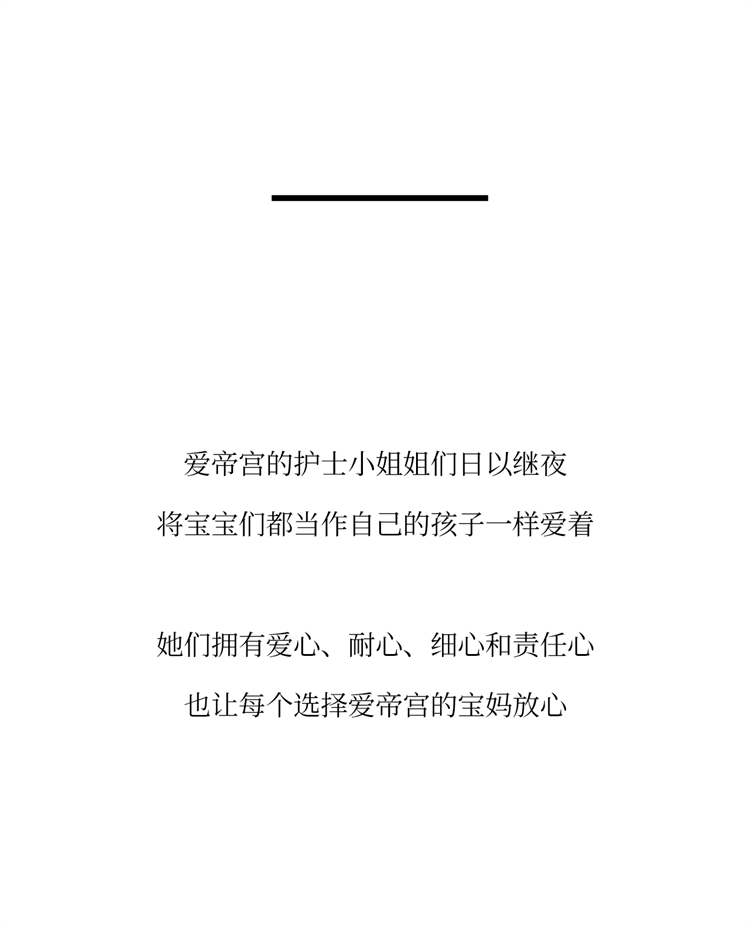 爱帝宫的护士小姐姐们日以继夜
将宝宝们都当作自己的孩子一样爱着

她们拥有爱心、耐心、细心和责任心
也让每个选择爱帝宫的宝妈放心